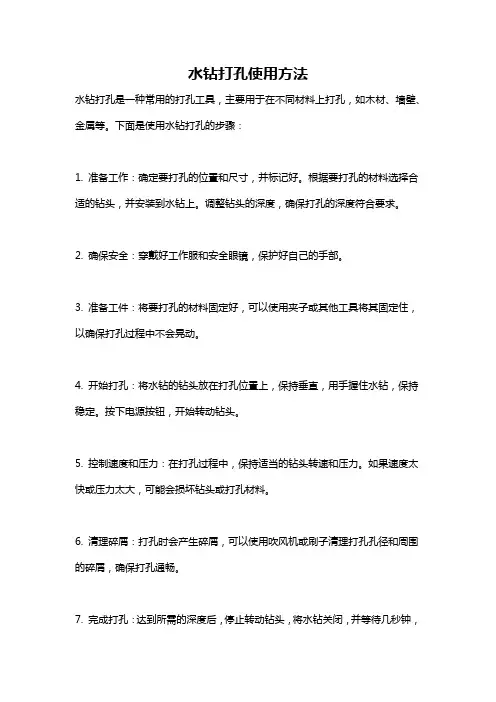 水钻打孔使用方法

水钻打孔是一种常用的打孔工具，主要用于在不同材料上打孔，如木材、墙壁、金属等。下面是使用水钻打孔的步骤：

1. 准备工作：确定要打孔的位置和尺寸，并标记好。根据要打孔的材料选择合适的钻头，并安装到水钻上。调整钻头的深度，确保打孔的深度符合要求。

2. 确保安全：穿戴好工作服和安全眼镜，保护好自己的手部。

3. 准备工件：将要打孔的材料固定好，可以使用夹子或其他工具将其固定住，以确保打孔过程中不会晃动。

4. 开始打孔：将水钻的钻头放在打孔位置上，保持垂直，用手握住水钻，保持稳定。按下电源按钮，开始转动钻头。

5. 控制速度和压力：在打孔过程中，保持适当的钻头转速和压力。如果速度太快或压力太大，可能会损坏钻头或打孔材料。

6. 清理碎屑：打孔时会产生碎屑，可以使用吹风机或刷子清理打孔孔径和周围的碎屑，确保打孔通畅。

7. 完成打孔：达到所需的深度后，停止转动钻头，将水钻关闭，并等待几秒钟，